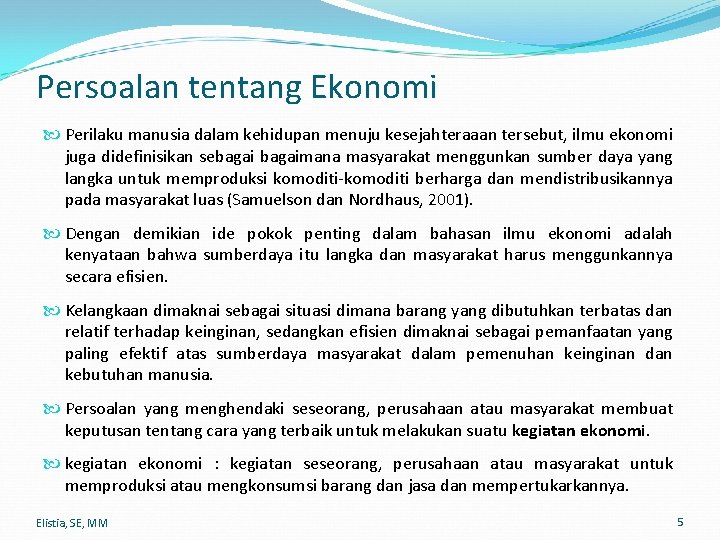 Persoalan tentang Ekonomi

Perilaku manusia dalam kehidupan menuju kesejahteraaan tersebut, ilmu ekonomi juga didefinisikan sebagai bagaimana masyarakat menggunkan sumber daya yang langka untuk memproduksi komoditi-komoditi berharga dan mendistribusikannya pada masyarakat luas (Samuelson dan Nordhaus, 2001).

Dengan demikian ide pokok penting dalam bahasan ilmu ekonomi adalah kenyataan bahwa sumberdaya itu langka dan masyarakat harus menggunkannya secara efisien.

Kelangkaan dimaknai sebagai situasi dimana barang yang dibutuhkan terbatas dan relatif terhadap keinginan, sedangkan efisien dimaknai sebagai pemanfaatan yang paling efektif atas sumberdaya masyarakat dalam pemenuhan keinginan dan kebutuhan manusia.

Persoalan yang menghendaki seseorang, perusahaan atau masyarakat membuat keputusan tentang cara yang terbaik untuk melakukan suatu kegiatan ekonomi.

kegiatan ekonomi : kegiatan seseorang, perusahaan atau masyarakat untuk memproduksi atau mengkonsumsi barang dan jasa dan mempertukarkannya.

Elistia, SE, MM

5